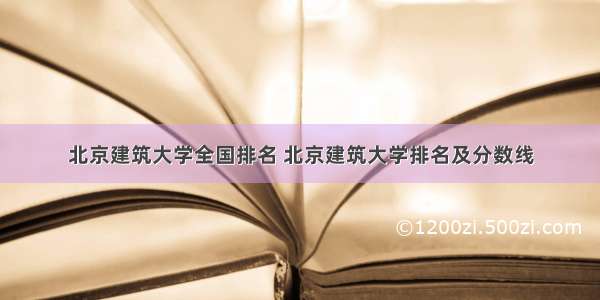 北京建筑大学全国排名 北京建筑大学排名及分数线

©1200zi.500zi.com